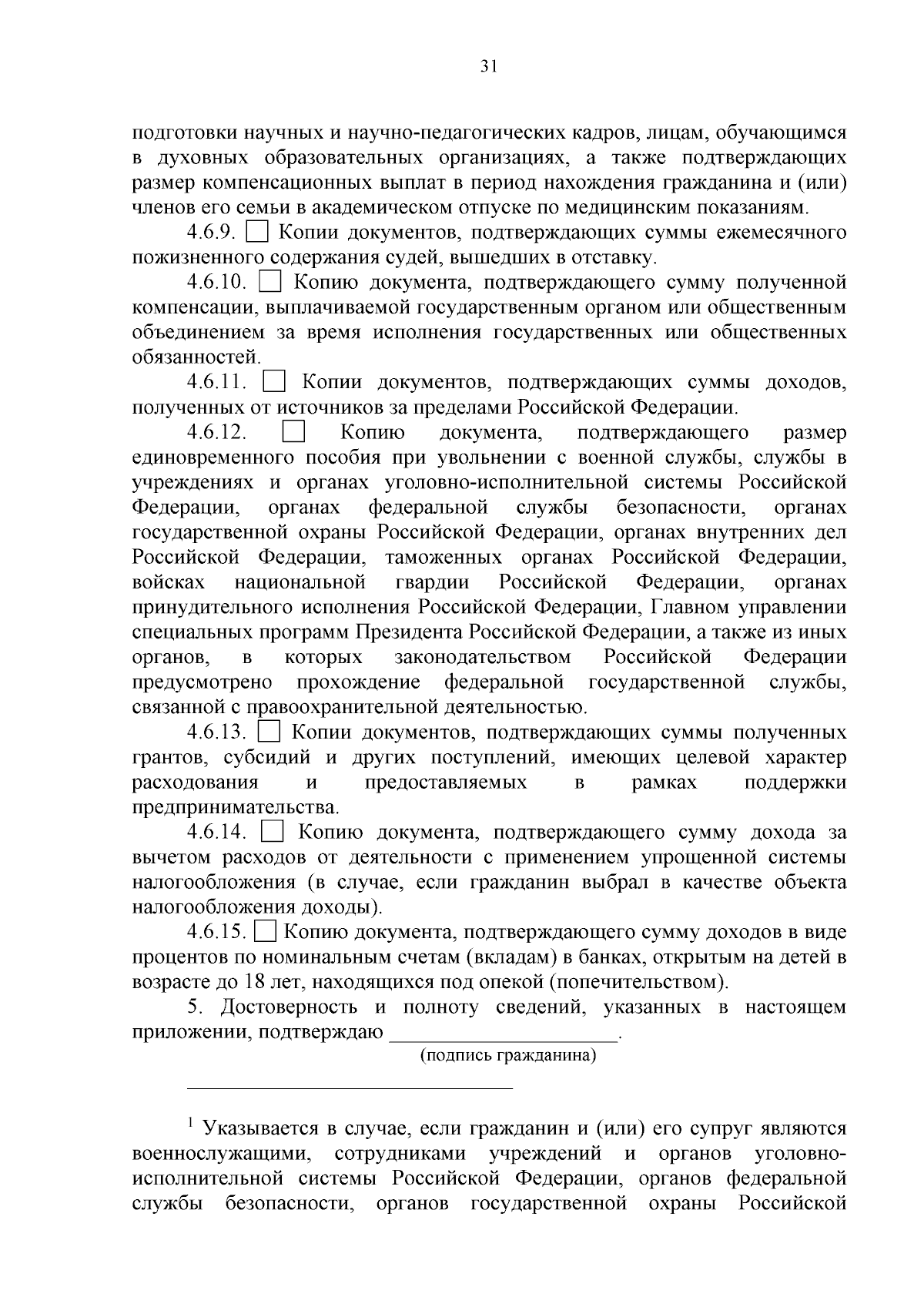 31

подготовки научных и научно-педагогических кадров, лицам, обучающимся в духовных образовательных организациях, а также подтверждающих размер компенсационных выплат в период нахождения гражданина и (или) членов его семьи в академическом отпуске по медицинским показаниям.

4.6.9. ☐ Копии документов, подтверждающих суммы ежемесячного пожизненного содержания судей, вышедших в отставку.

4.6.10. ☐ Копию документа, подтверждающего сумму полученной компенсации, выплачиваемой государственным органом или общественным объединением за время исполнения государственных или общественных обязанностей.

4.6.11. ☐ Копии документов, подтверждающих суммы доходов, полученных от источников за пределами Российской Федерации.

4.6.12. ☐ Копию документа, подтверждающего размер единовременного пособия при увольнении с военной службы, службы в учреждениях и органах уголовно-исполнительной системы Российской Федерации, органах федеральной службы безопасности, органах государственной охраны Российской Федерации, органах внутренних дел Российской Федерации, таможенных органах Российской Федерации, войсках национальной гвардии Российской Федерации, органах принудительного исполнения Российской Федерации, Главном управлении специальных программ Президента Российской Федерации, а также из иных органов, в которых законодательством Российской Федерации предусмотрено прохождение федеральной государственной службы, связанной с правоохранительной деятельностью.

4.6.13. ☐ Копии документов, подтверждающих суммы полученных грантов, субсидий и других поступлений, имеющих целевой характер расходования и предоставляемых в рамках поддержки предпринимательства.

4.6.14. ☐ Копию документа, подтверждающего сумму дохода за вычетом расходов от деятельности с применением упрощенной системы налогообложения (в случае, если гражданин выбрал в качестве объекта налогообложения доходы).

4.6.15. ☐ Копию документа, подтверждающего сумму доходов в виде процентов по номинальным счетам (вкладам) в банках, открытым на детей в возрасте до 18 лет, находящихся под опекой (попечительством).

5. Достоверность и полноту сведений, указанных в настоящем приложении, подтверждаю ______________________.
(подпись гражданина)

$^1$ Указывается в случае, если гражданин и (или) его супруг являются военнослужащими, сотрудниками учреждений и органов уголовно-исполнительной системы Российской Федерации, органов федеральной службы безопасности, органов государственной охраны Российской